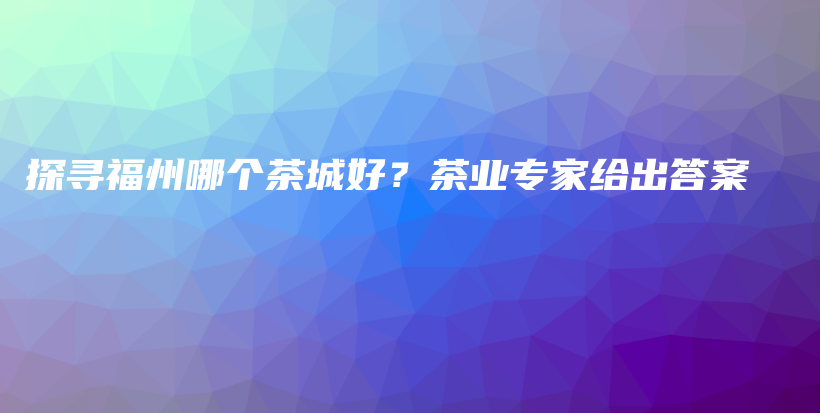 探寻福州哪个茶城好？茶业专家给出答案